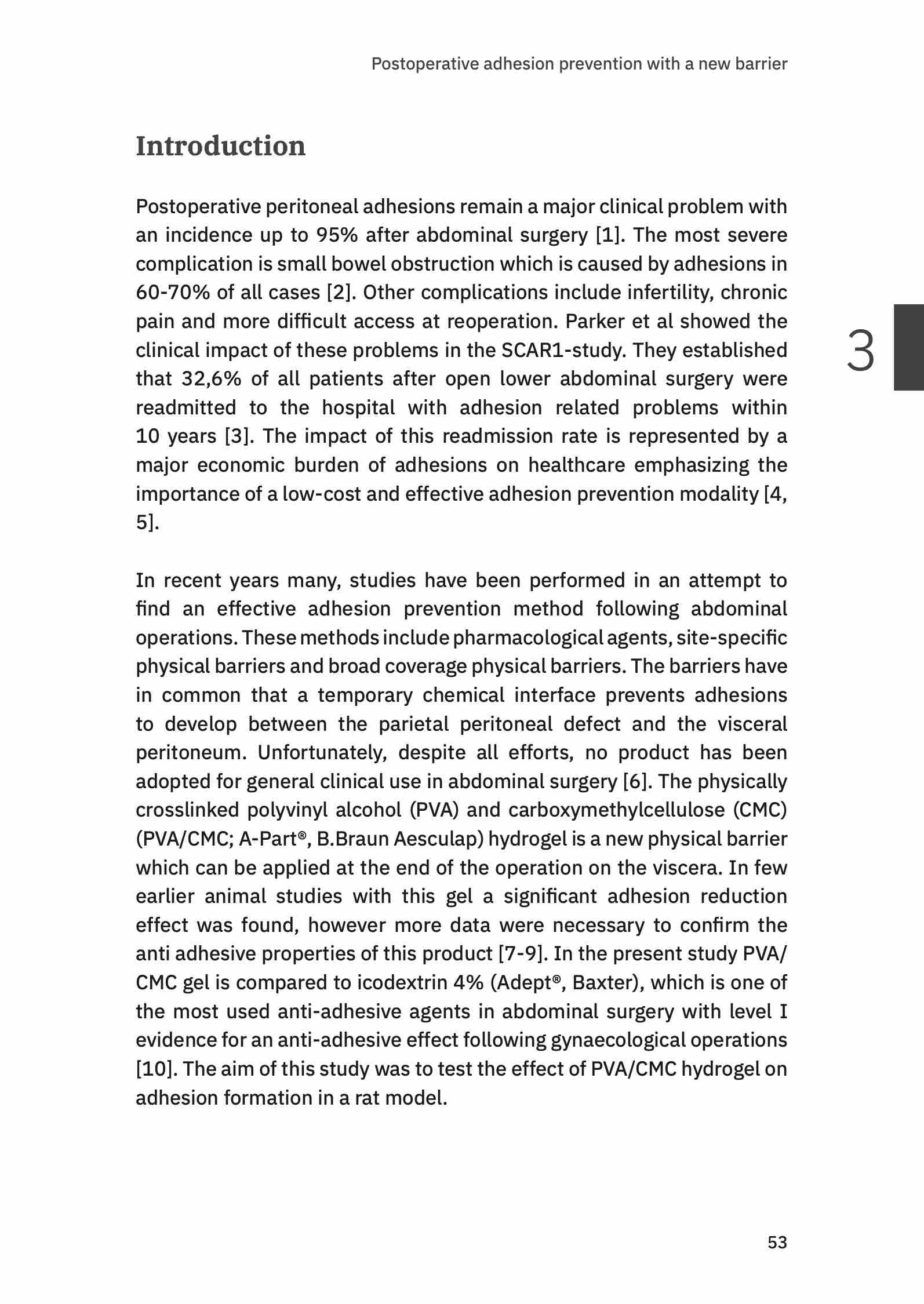 Postoperative adhesion prevention with a new barrier

Introduction

Postoperative peritoneal adhesions remain a major clinical problem with an incidence up to 95% after abdominal surgery [1]. The most severe complication is small bowel obstruction which is caused by adhesions in 60-70% of all cases [2]. Other complications include infertility, chronic pain and more difficult access at reoperation. Parker et al showed the clinical impact of these problems in the SCAR1-study. They established that 32,6% of all patients after open lower abdominal surgery were readmitted to the hospital with adhesion related problems within 10 years [3]. The impact of this readmission rate is represented by a major economic burden of adhesions on healthcare emphasizing the importance of a low-cost and effective adhesion prevention modality [4, 5].

3

In recent years many, studies have been performed in an attempt to find an effective adhesion prevention method following abdominal operations. These methods include pharmacological agents, site-specific physical barriers and broad coverage physical barriers. The barriers have in common that a temporary chemical interface prevents adhesions to develop between the parietal peritoneal defect and the visceral peritoneum. Unfortunately, despite all efforts, no product has been adopted for general clinical use in abdominal surgery [6]. The physically crosslinked polyvinyl alcohol (PVA) and carboxymethylcellulose (CMC) (PVA/CMC; A-Part®, B.Braun Aesculap) hydrogel is a new physical barrier which can be applied at the end of the operation on the viscera. In few earlier animal studies with this gel a significant adhesion reduction effect was found, however more data were necessary to confirm the anti adhesive properties of this product [7-9]. In the present study PVA/CMC gel is compared to icodextrin 4% (Adept®, Baxter), which is one of the most used anti-adhesive agents in abdominal surgery with level I evidence for an anti-adhesive effect following gynaecological operations [10]. The aim of this study was to test the effect of PVA/CMC hydrogel on adhesion formation in a rat model.

53